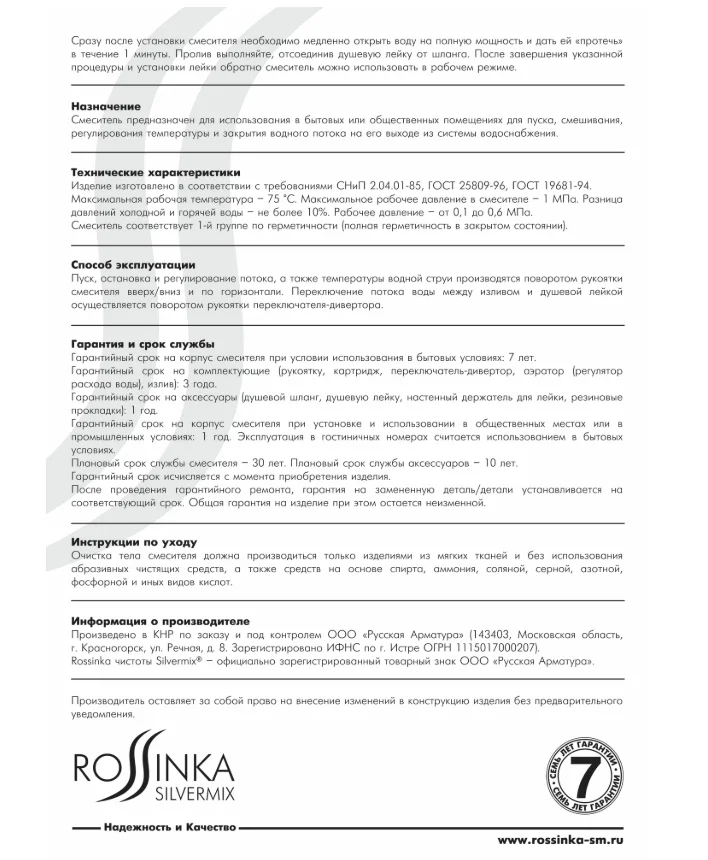 Сразу после установки смесителя необходимо медленно открыть воду на полную мощность и дать ей «протечь» в течение 1 минуты. Пролив выполняйте, отсоединив душевую лейку от шланга. После завершения указанной процедуры и установки лейки обратно смеситель можно использовать в рабочем режиме.

**Назначение**
Смеситель предназначен для использования в бытовых или общественных помещениях для пуска, смешивания, регулирования температуры и закрытия водного потока на его выходе из системы водоснабжения.

**Технические характеристики**
Изделие изготовлено в соответствии с требованиями СНиП 2.04.01-85, ГОСТ 25809-96, ГОСТ 19681-94.
Максимальная рабочая температура – 75 °С. Максимальное рабочее давление в смесителе – 1 МПа. Разница давлений холодной и горячей воды – не более 10%. Рабочее давление – от 0,1 до 0,6 МПа.
Смеситель соответствует 1-й группе по герметичности (полная герметичность в закрытом состоянии).

**Способ эксплуатации**
Пуск, остановка и регулирование потока, а также температуры водной струи производятся поворотом рукоятки смесителя вверх/вниз и по горизонтали. Переключение потока воды между изливом и душевой лейкой осуществляется поворотом рукоятки переключателя-дивертора.

**Гарантия и срок службы**
Гарантийный срок на корпус смесителя при условии использования в бытовых условиях: 7 лет.
Гарантийный срок на комплектующие (рукоятку, картридж, переключатель-дивертор, аэратор (регулятор расхода воды), излив): 3 года.
Гарантийный срок на аксессуары (душевой шланг, душевую лейку, настенный держатель для лейки, резиновые прокладки): 1 год.
Гарантийный срок на корпус смесителя при установке и использовании в общественных местах или в промышленных условиях: 1 год. Эксплуатация в гостиничных номерах считается использованием в бытовых условиях.
Плановый срок службы смесителя – 30 лет. Плановый срок службы аксессуаров – 10 лет.
Гарантийный срок исчисляется с момента приобретения изделия.
После проведения гарантийного ремонта, гарантия на замененную деталь/детали устанавливается на соответствующий срок. Общая гарантия на изделие при этом остается неизменной.

**Инструкции по уходу**
Очистка тела смесителя должна производиться только изделиями из мягких тканей и без использования абразивных чистящих средств, а также средств на основе спирта, аммония, соляной, серной, азотной, фосфорной и иных видов кислот.

**Информация о производителе**
Произведено в КНР по заказу и под контролем ООО «Русская Арматура» (143403, Московская область, г. Красногорск, ул. Речная, д. 8. Зарегистрировано ИФНС по г. Истре ОГРН 1115017000207).
Rossinka чистоты Silvermix® – официально зарегистрированный товарный знак ООО «Русская Арматура».

Производитель оставляет за собой право на внесение изменений в конструкцию изделия без предварительного уведомления.

ROSSINKA
SILVERMIX

СЕМЬ ЛЕТ ГАРАНТИИ 7 СЕМЬ ЛЕТ ГАРАНТИИ

Надежность и Качество

www.rossinka-sm.ru